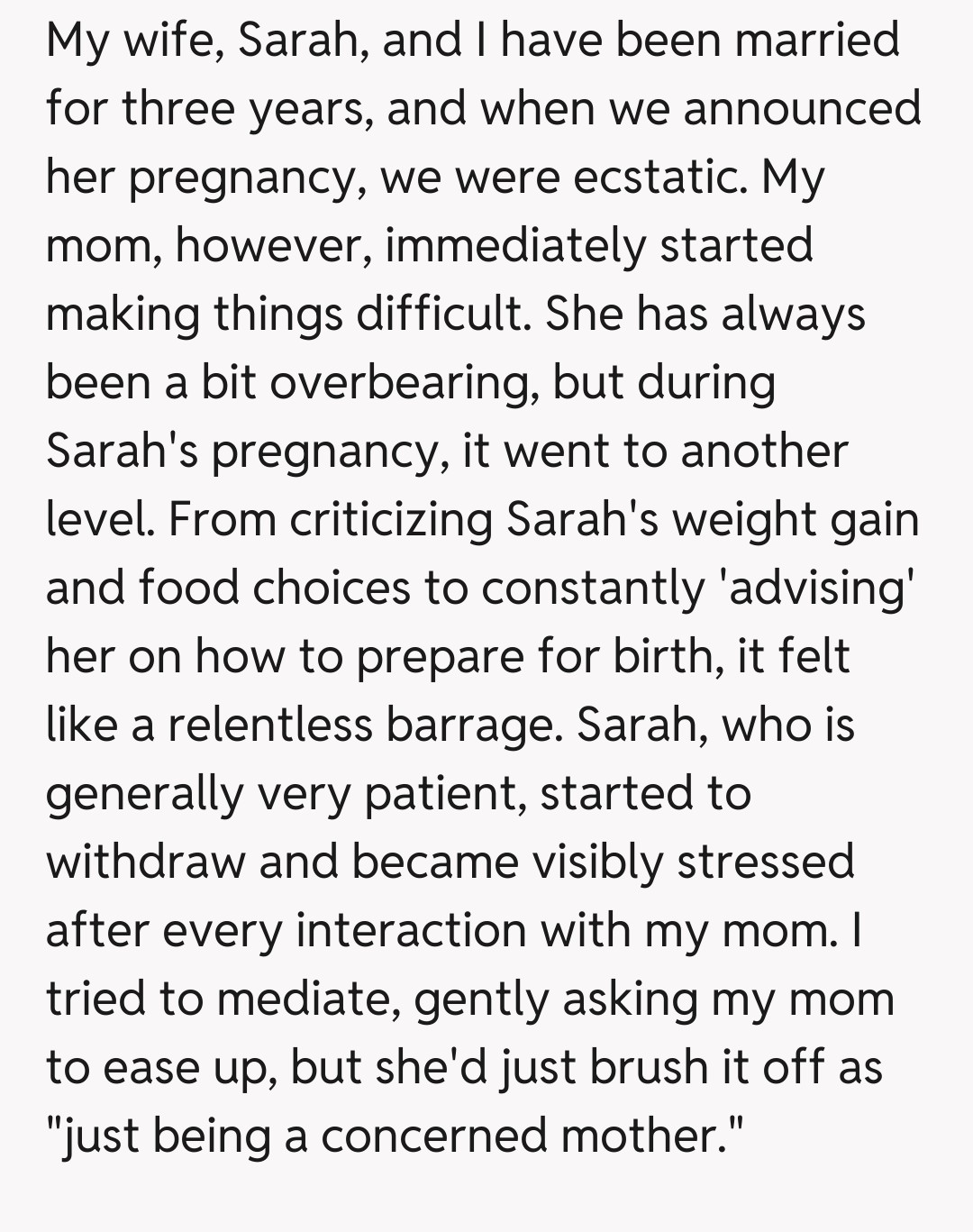 My wife, Sarah, and I have been married for three years, and when we announced her pregnancy, we were ecstatic. My mom, however, immediately started making things difficult. She has always been a bit overbearing, but during Sarah's pregnancy, it went to another level. From criticizing Sarah's weight gain and food choices to constantly 'advising' her on how to prepare for birth, it felt like a relentless barrage. Sarah, who is generally very patient, started to withdraw and became visibly stressed after every interaction with my mom. I tried to mediate, gently asking my mom to ease up, but she'd just brush it off as "just being a concerned mother."